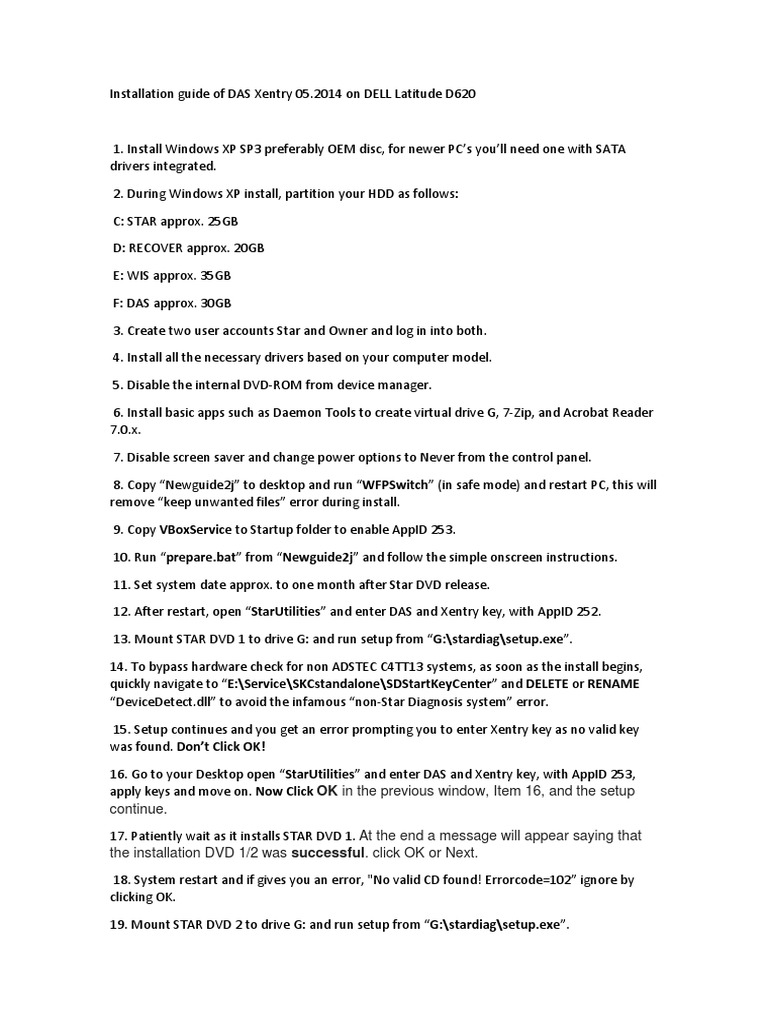 Installation guide of DAS Xentry 05.2014 on DELL Latitude D620

1. Install Windows XP SP3 preferably OEM disc, for newer PC's you'll need one with SATA drivers integrated.

2. During Windows XP install, partition your HDD as follows:

C: STAR approx. 25GB

D: RECOVER approx. 20GB

E: WIS approx. 35GB

F: DAS approx. 30GB

3. Create two user accounts Star and Owner and log in into both.

4. Install all the necessary drivers based on your computer model.

5. Disable the internal DVD-ROM from device manager.

6. Install basic apps such as Daemon Tools to create virtual drive G, 7-Zip, and Acrobat Reader 7.0.x.

7. Disable screen saver and change power options to Never from the control panel.

8. Copy "Newguide2j" to desktop and run "WFPSwitch" (in safe mode) and restart PC, this will remove "keep unwanted files" error during install.

9. Copy VBoxService to Startup folder to enable AppID 253.

10. Run "prepare.bat" from "Newguide2j" and follow the simple onscreen instructions.

11. Set system date approx. to one month after Star DVD release.

12. After restart, open "StarUtilities" and enter DAS and Xentry key, with AppID 252.

13. Mount STAR DVD 1 to drive G: and run setup from "G:\stardiag\setup.exe".

14. To bypass hardware check for non ADSTEC C4TT13 systems, as soon as the install begins, quickly navigate to "E:\Service\SKCstandalone\SDStartKeyCenter" and DELETE or RENAME "DeviceDetect.dll" to avoid the infamous "non-Star Diagnosis system" error.

15. Setup continues and you get an error prompting you to enter Xentry key as no valid key was found. Don't Click OK!

16. Go to your Desktop open "StarUtilities" and enter DAS and Xentry key, with AppID 253, apply keys and move on. Now Click OK in the previous window, Item 16, and the setup continue.

17. Patiently wait as it installs STAR DVD 1. At the end a message will appear saying that the installation DVD 1/2 was successful. click OK or Next.

18. System restart and if gives you an error, "No valid CD found! Errorcode=102" ignore by clicking OK.

19. Mount STAR DVD 2 to drive G: and run setup from "G:\stardiag\setup.exe".